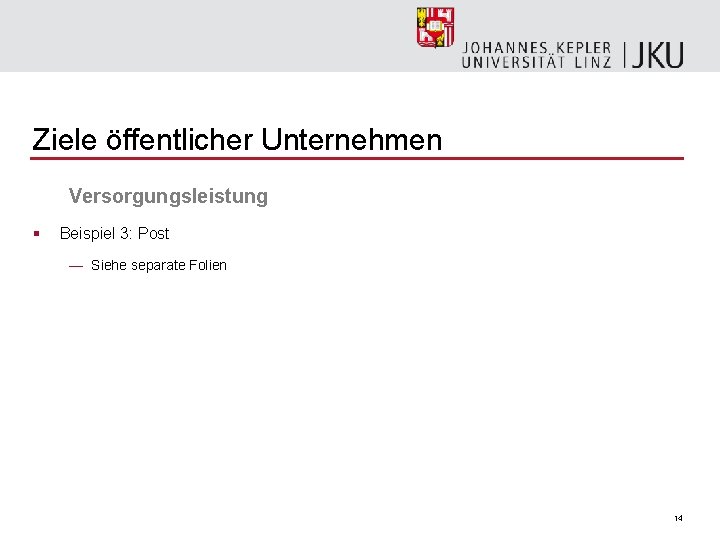 JOHANNES KEPLER UNIVERSITÄT LINZ | JKU

Ziele öffentlicher Unternehmen

Versorgungsleistung

▪ Beispiel 3: Post

— Siehe separate Folien

14